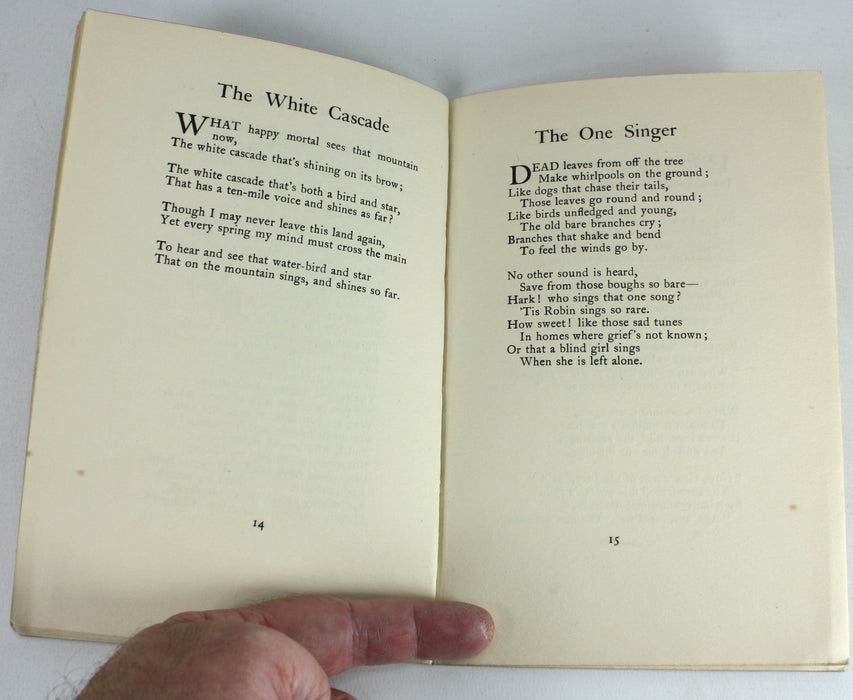 The White Cascade

WHAT happy mortal sees that mountain now,
The white cascade that's shining on its brow;

The white cascade that's both a bird and star,
That has a ten-mile voice and shines as far?

Though I may never leave this land again,
Yet every spring my mind must cross the main

To hear and see that water-bird and star
That on the mountain sings, and shines so far.

14

The One Singer

DEAD leaves from off the tree
Make whirlpools on the ground;
Like dogs that chase their tails,
Those leaves go round and round;
Like birds unfledged and young,
The old bare branches cry;
Branches that shake and bend
To feel the winds go by.

No other sound is heard,
Save from those boughs so bare—
Hark! who sings that one song?
'Tis Robin sings so rare.
How sweet! like those sad tunes
In homes where grief's not known;
Or that a blind girl sings
When she is left alone.

15